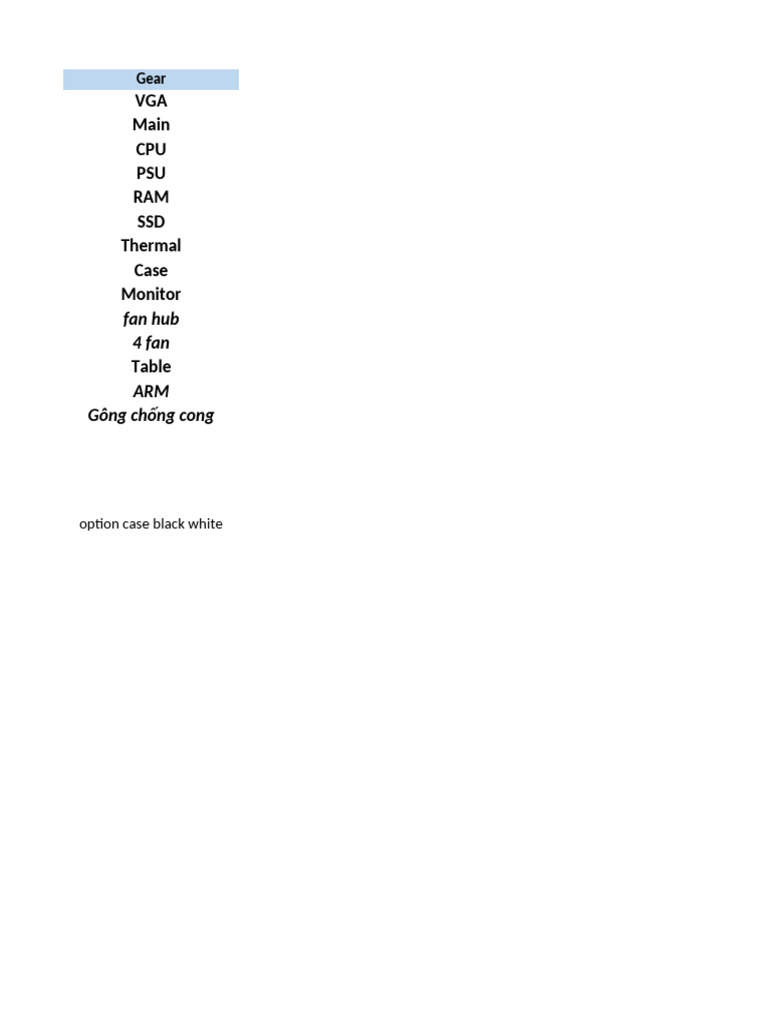 Gear
VGA
Main
CPU
PSU
RAM
SSD
Thermal
Case
Monitor
fan hub
4 fan
Table
ARM
Gông chống cong

option case black white